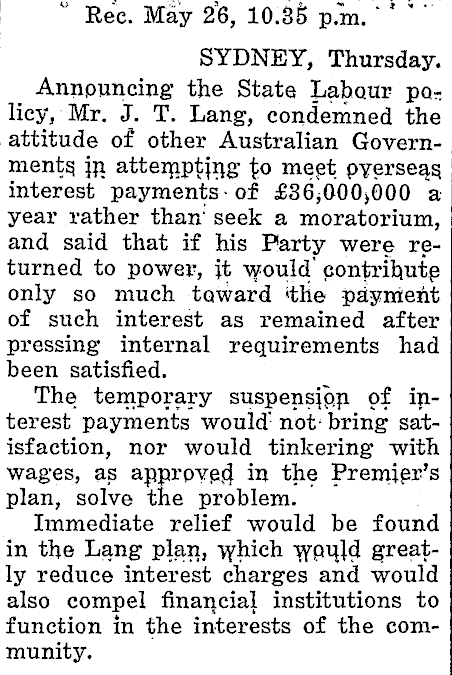 Rec. May 26, 10.35 p.m.

SYDNEY, Thursday.

Announcing the State Labour policy, Mr. J. T. Lang, condemned the attitude of other Australian Governments in attempting to meet overseas interest payments of £36,000,000 a year rather than seek a moratorium, and said that if his Party were returned to power, it would contribute only so much toward the payment of such interest as remained after pressing internal requirements had been satisfied.

The temporary suspension of interest payments would not bring satisfaction, nor would tinkering with wages, as approved in the Premier's plan, solve the problem.

Immediate relief would be found in the Lang plan, which would greatly reduce interest charges and would also compel financial institutions to function in the interests of the community.